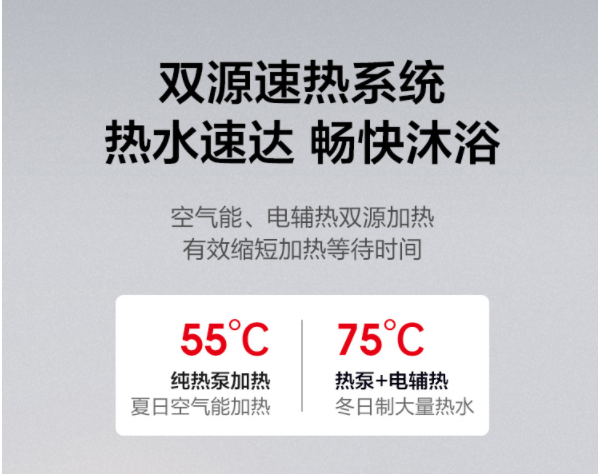 双源速热系统
热水速达 畅快沐浴

空气能、电辅热双源加热
有效缩短加热等待时间

55℃
纯热泵加热
夏日空气能加热

75℃
热泵+电辅热
冬日制大量热水